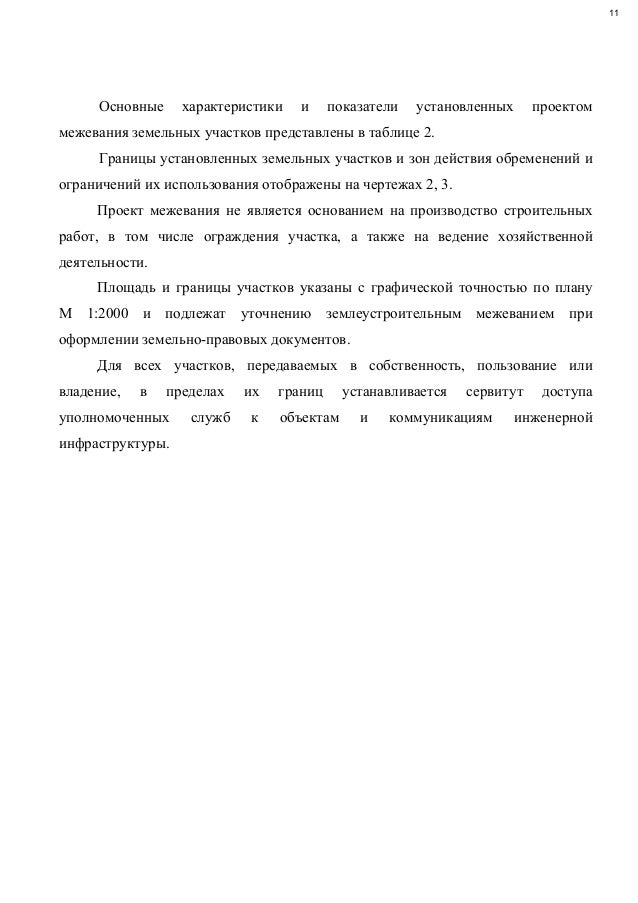 11

Основные характеристики и показатели установленных проектом межевания земельных участков представлены в таблице 2.

Границы установленных земельных участков и зон действия обременений и ограничений их использования отображены на чертежах 2, 3.

Проект межевания не является основанием на производство строительных работ, в том числе ограждения участка, а также на ведение хозяйственной деятельности.

Площадь и границы участков указаны с графической точностью по плану М 1:2000 и подлежат уточнению землеустроительным межеванием при оформлении земельно-правовых документов.

Для всех участков, передаваемых в собственность, пользование или владение, в пределах их границ устанавливается сервитут доступа уполномоченных служб к объектам и коммуникациям инженерной инфраструктуры.